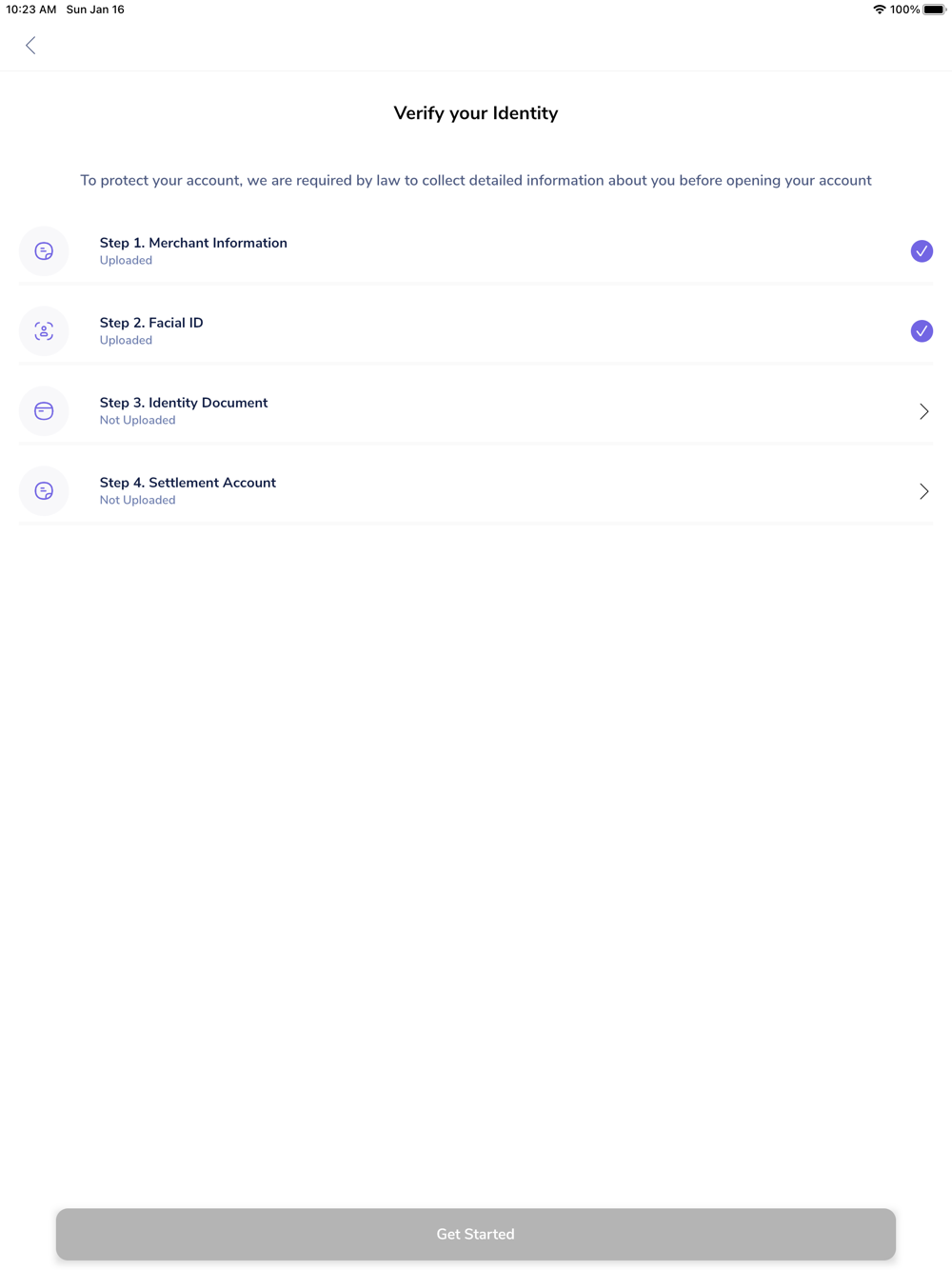 10:23 AM Sun Jan 16

100%

Verify your Identity

To protect your account, we are required by law to collect detailed information about you before opening your account

Step 1. Merchant Information
Uploaded

Step 2. Facial ID
Uploaded

Step 3. Identity Document
Not Uploaded

Step 4. Settlement Account
Not Uploaded

Get Started